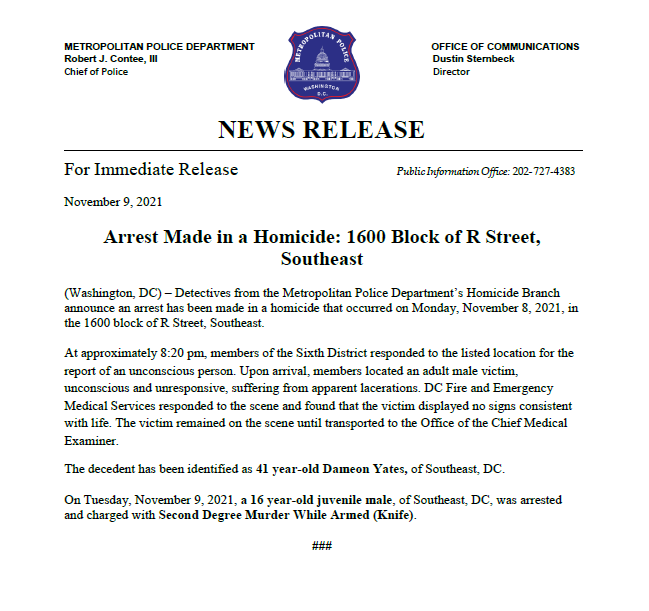 METROPOLITAN POLICE DEPARTMENT
Robert J. Contee, III
Chief of Police

METROPOLITAN POLICE
WASHINGTON
D.C.

OFFICE OF COMMUNICATIONS
Dustin Sternbeck
Director

NEWS RELEASE

For Immediate Release

Public Information Office: 202-727-4383

November 9, 2021

Arrest Made in a Homicide: 1600 Block of R Street, Southeast

(Washington, DC) – Detectives from the Metropolitan Police Department's Homicide Branch announce an arrest has been made in a homicide that occurred on Monday, November 8, 2021, in the 1600 block of R Street, Southeast.

At approximately 8:20 pm, members of the Sixth District responded to the listed location for the report of an unconscious person. Upon arrival, members located an adult male victim, unconscious and unresponsive, suffering from apparent lacerations. DC Fire and Emergency Medical Services responded to the scene and found that the victim displayed no signs consistent with life. The victim remained on the scene until transported to the Office of the Chief Medical Examiner.

The decedent has been identified as 41 year-old Dameon Yates, of Southeast, DC.

On Tuesday, November 9, 2021, a 16 year-old juvenile male, of Southeast, DC, was arrested and charged with Second Degree Murder While Armed (Knife).

###